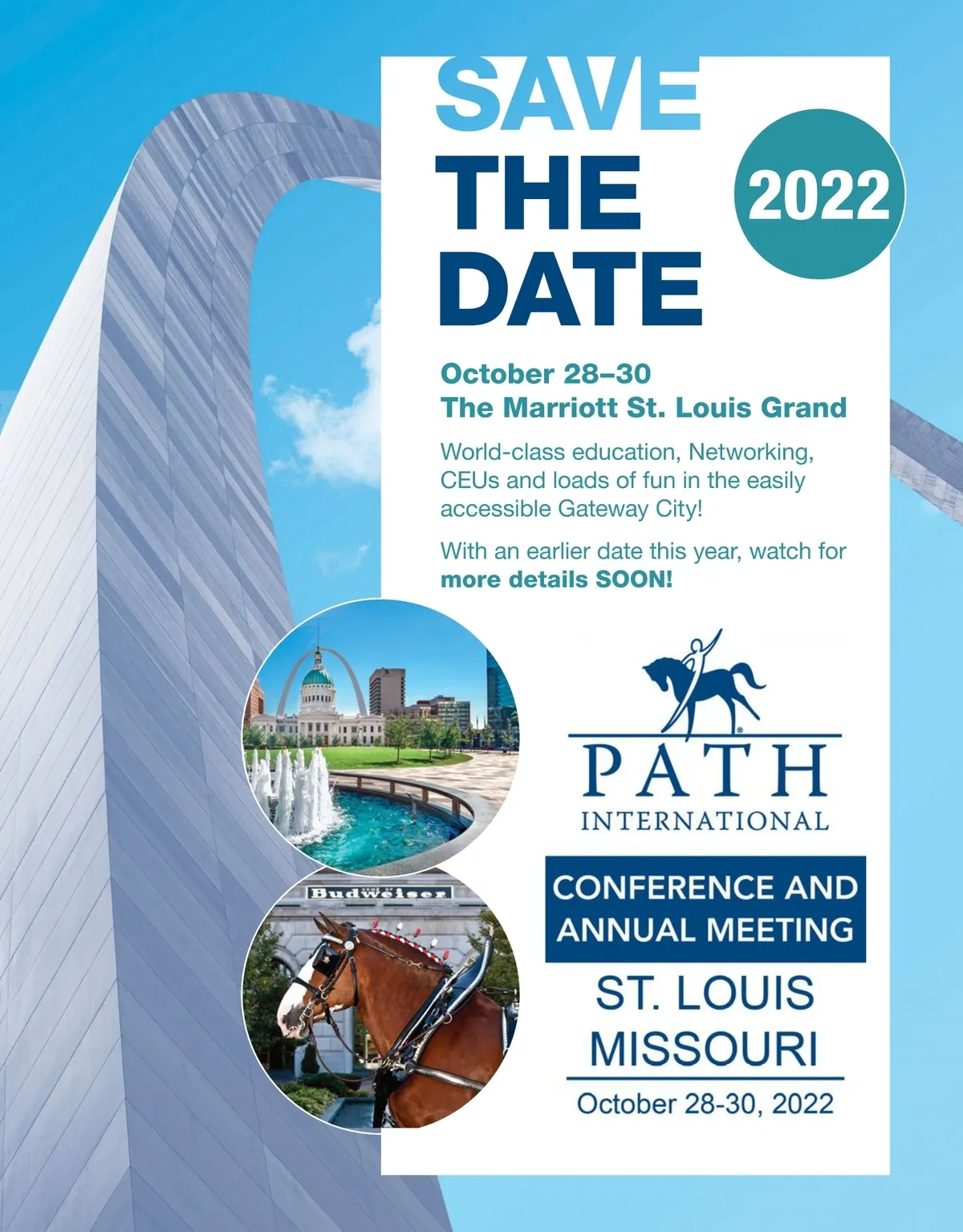 SAVE THE DATE

2022

October 28–30
The Marriott St. Louis Grand

World-class education, Networking, CEUs and loads of fun in the easily accessible Gateway City!

With an earlier date this year, watch for more details SOON!

Budweiser

PATH
INTERNATIONAL

CONFERENCE AND ANNUAL MEETING

ST. LOUIS
MISSOURI

October 28-30, 2022